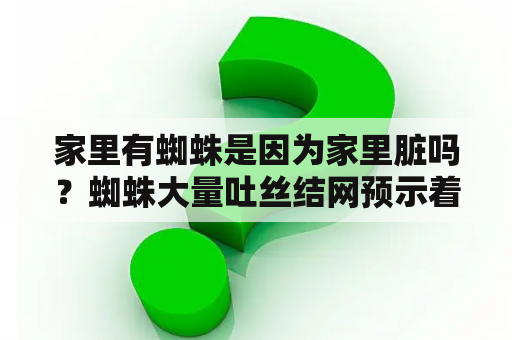 家里有蜘蛛是因为家里脏吗？蜘蛛大量吐丝结网预示着